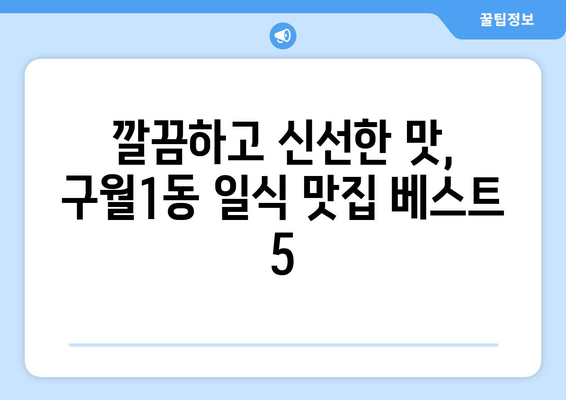 꿀팁정보

깔끔하고 신선한 맛, 구월1동 일식 맛집 베스트 5